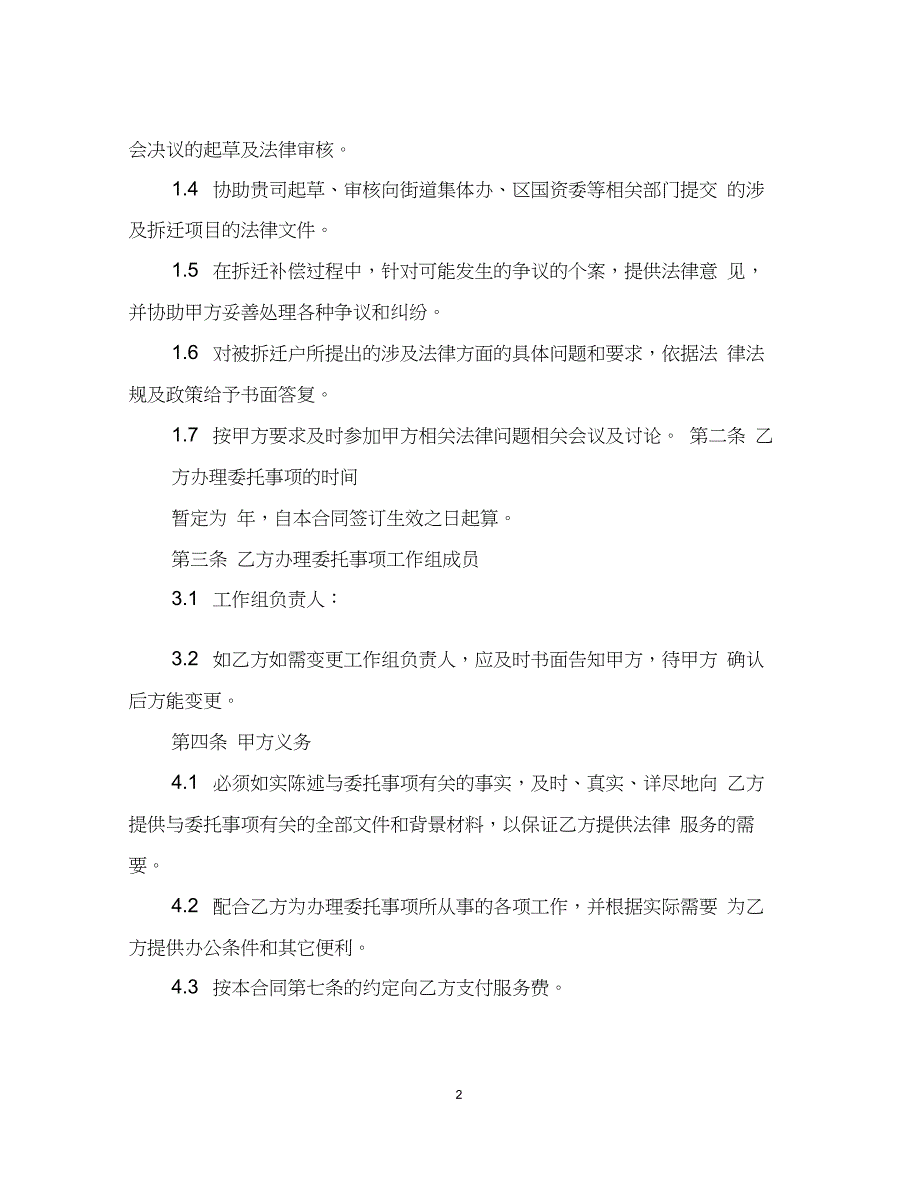 会决议的起草及法律审核。

1.4 协助贵司起草、审核向街道集体办、区国资委等相关部门提交 的涉及拆迁项目的法律文件。

1.5 在拆迁补偿过程中，针对可能发生的争议的个案，提供法律意 见，并协助甲方妥善处理各种争议和纠纷。

1.6 对被拆迁户所提出的涉及法律方面的具体问题和要求，依据法 律法规及政策给予书面答复。

1.7 按甲方要求及时参加甲方相关法律问题相关会议及讨论。 第二条 乙方办理委托事项的时间

暂定为 年，自本合同签订生效之日起算。

第三条 乙方办理委托事项工作组成员

3.1 工作组负责人：

3.2 如乙方如需变更工作组负责人，应及时书面告知甲方，待甲方 确认后方能变更。

第四条 甲方义务

4.1 必须如实陈述与委托事项有关的事实，及时、真实、详尽地向 乙方提供与委托事项有关的全部文件和背景材料，以保证乙方提供法律 服务的需要。

4.2 配合乙方为办理委托事项所从事的各项工作，并根据实际需要 为乙方提供办公条件和其它便利。

4.3 按本合同第七条的约定向乙方支付服务费。

2